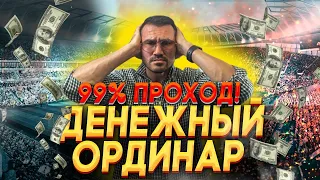 99% ПРОХОД!
ДЕНЕЖНЫЙ
ОРДИНАР